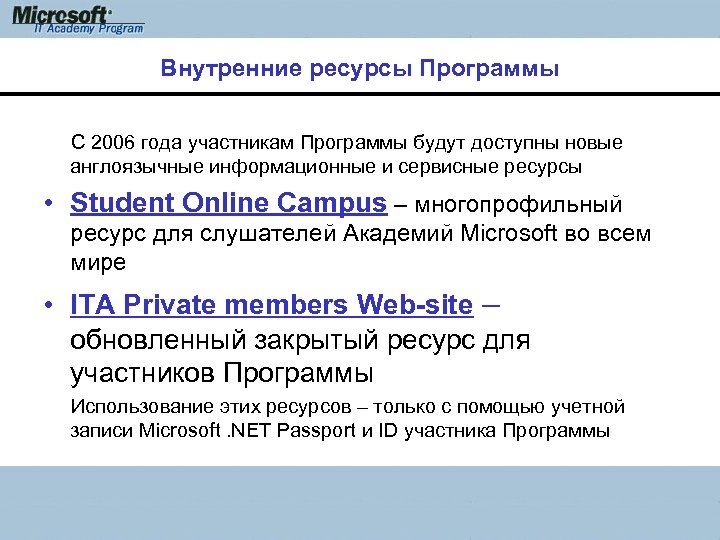 Microsoft®
IT Academy Program

Внутренние ресурсы Программы

С 2006 года участникам Программы будут доступны новые англоязычные информационные и сервисные ресурсы

• Student Online Campus – многопрофильный ресурс для слушателей Академий Microsoft во всем мире

• ITA Private members Web-site – обновленный закрытый ресурс для участников Программы

Использование этих ресурсов – только с помощью учетной записи Microsoft .NET Passport и ID участника Программы